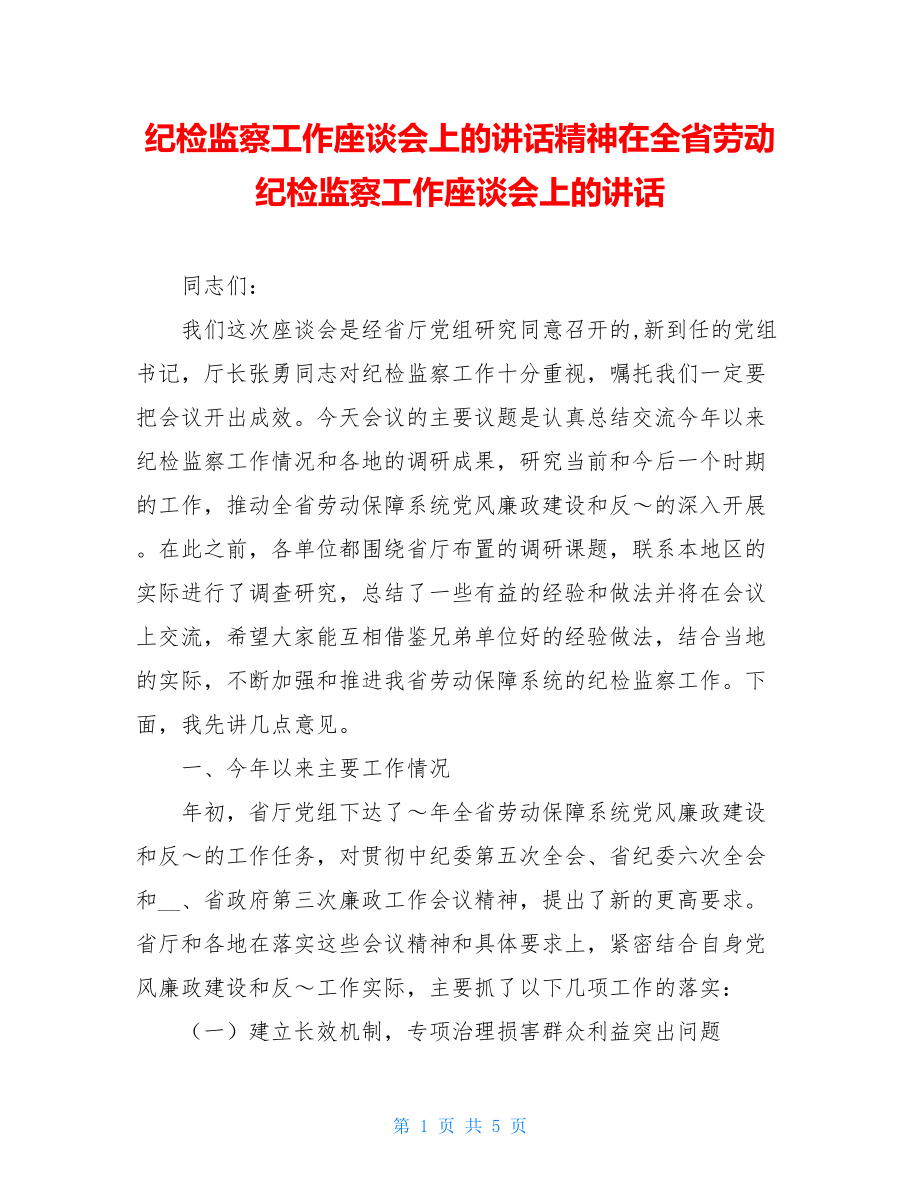 纪检监察工作座谈会上的讲话精神在全省劳动纪检监察工作座谈会上的讲话

同志们：

我们这次座谈会是经省厅党组研究同意召开的,新到任的党组书记，厅长张勇同志对纪检监察工作十分重视，嘱托我们一定要把会议开出成效。今天会议的主要议题是认真总结交流今年以来纪检监察工作情况和各地的调研成果，研究当前和今后一个时期的工作，推动全省劳动保障系统党风廉政建设和反～的深入开展。在此之前，各单位都围绕省厅布置的调研课题，联系本地区的实际进行了调查研究，总结了一些有益的经验和做法并将在会议上交流，希望大家能互相借鉴兄弟单位好的经验做法，结合当地的实际，不断加强和推进我省劳动保障系统的纪检监察工作。下面，我先讲几点意见。

一、今年以来主要工作情况

年初，省厅党组下达了～年全省劳动保障系统党风廉政建设和反～的工作任务，对贯彻中纪委第五次全会、省纪委六次全会和__、省政府第三次廉政工作会议精神，提出了新的更高要求。省厅和各地在落实这些会议精神和具体要求上，紧密结合自身党风廉政建设和反～工作实际，主要抓了以下几项工作的落实：

（一）建立长效机制，专项治理损害群众利益突出问题

第 1 页 共 5 页